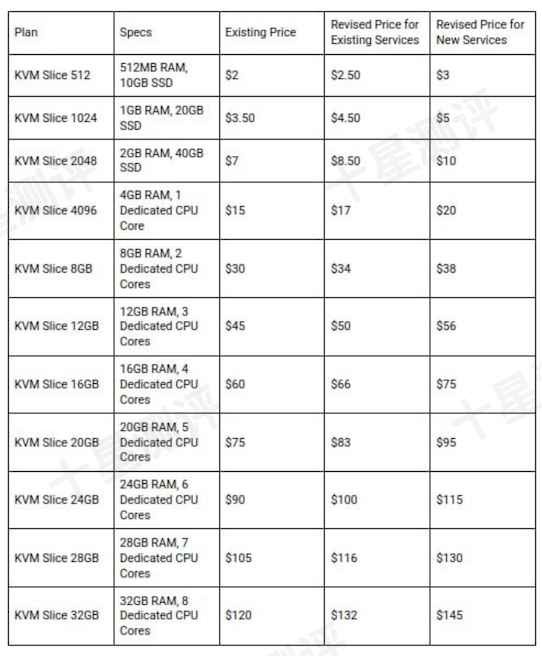 | Plan | Specs | Existing Price | Revised Price for Existing Services | Revised Price for New Services |
|---|---|---|---|---|
| KVM Slice 512 | 512MB RAM, 10GB SSD | \$2 | \$2.50 | \$3 |
| KVM Slice 1024 | 1GB RAM, 20GB SSD | \$3.50 | \$4.50 | \$5 |
| KVM Slice 2048 | 2GB RAM, 40GB SSD | \$7 | \$8.50 | \$10 |
| KVM Slice 4096 | 4GB RAM, 1 Dedicated CPU Core | \$15 | \$17 | \$20 |
| KVM Slice 8GB | 8GB RAM, 2 Dedicated CPU Cores | \$30 | \$34 | \$38 |
| KVM Slice 12GB | 12GB RAM, 3 Dedicated CPU Cores | \$45 | \$50 | \$56 |
| KVM Slice 16GB | 16GB RAM, 4 Dedicated CPU Cores | \$60 | \$66 | \$75 |
| KVM Slice 20GB | 20GB RAM, 5 Dedicated CPU Cores | \$75 | \$83 | \$95 |
| KVM Slice 24GB | 24GB RAM, 6 Dedicated CPU Cores | \$90 | \$100 | \$115 |
| KVM Slice 28GB | 28GB RAM, 7 Dedicated CPU Cores | \$105 | \$116 | \$130 |
| KVM Slice 32GB | 32GB RAM, 8 Dedicated CPU Cores | \$120 | \$132 | \$145 |

十星测评